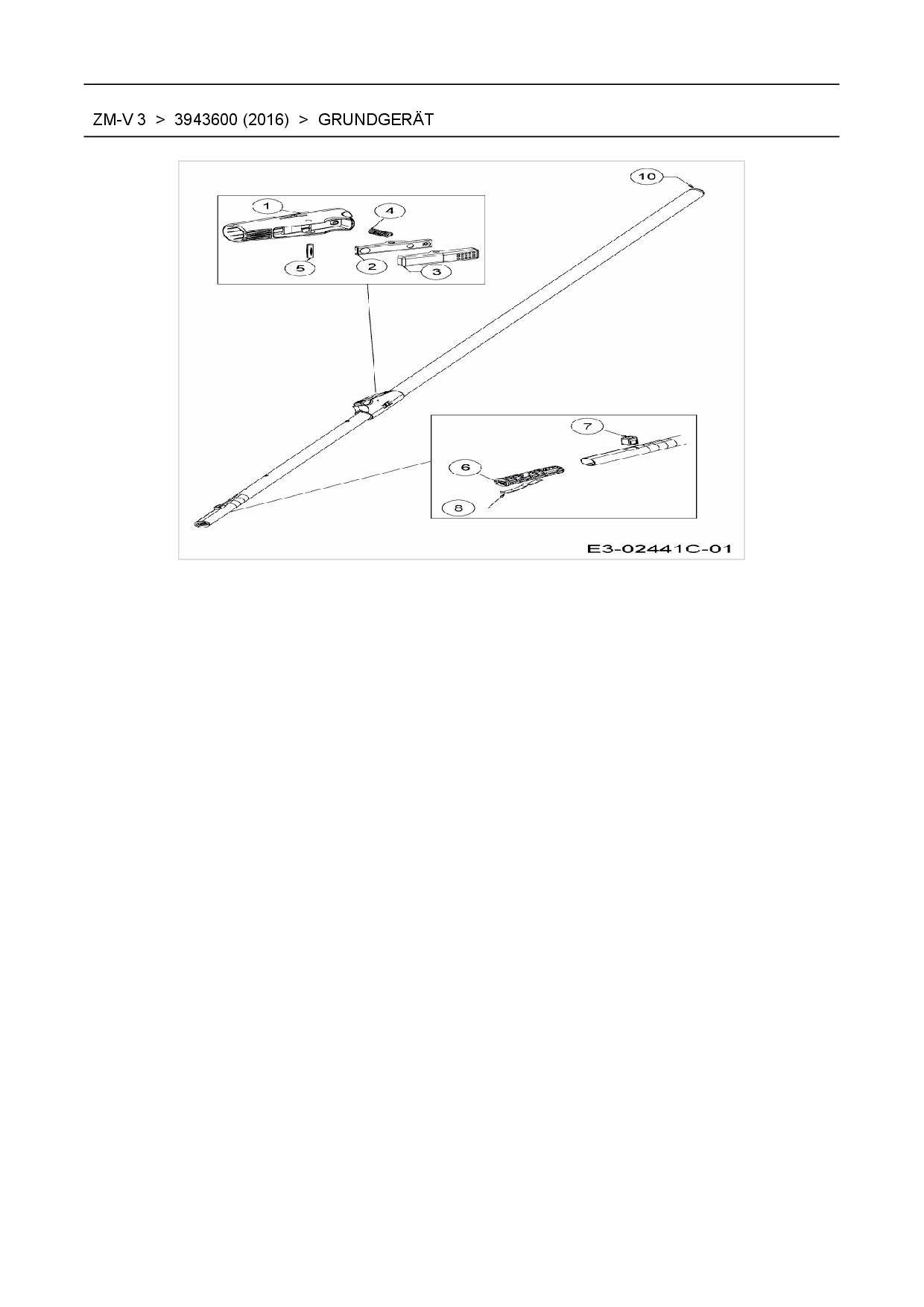 ZM-V 3 > 3943600 (2016) > GRUNDGERÄT

10

1

4

5

2

3

7

6

8

E3-02441C-01